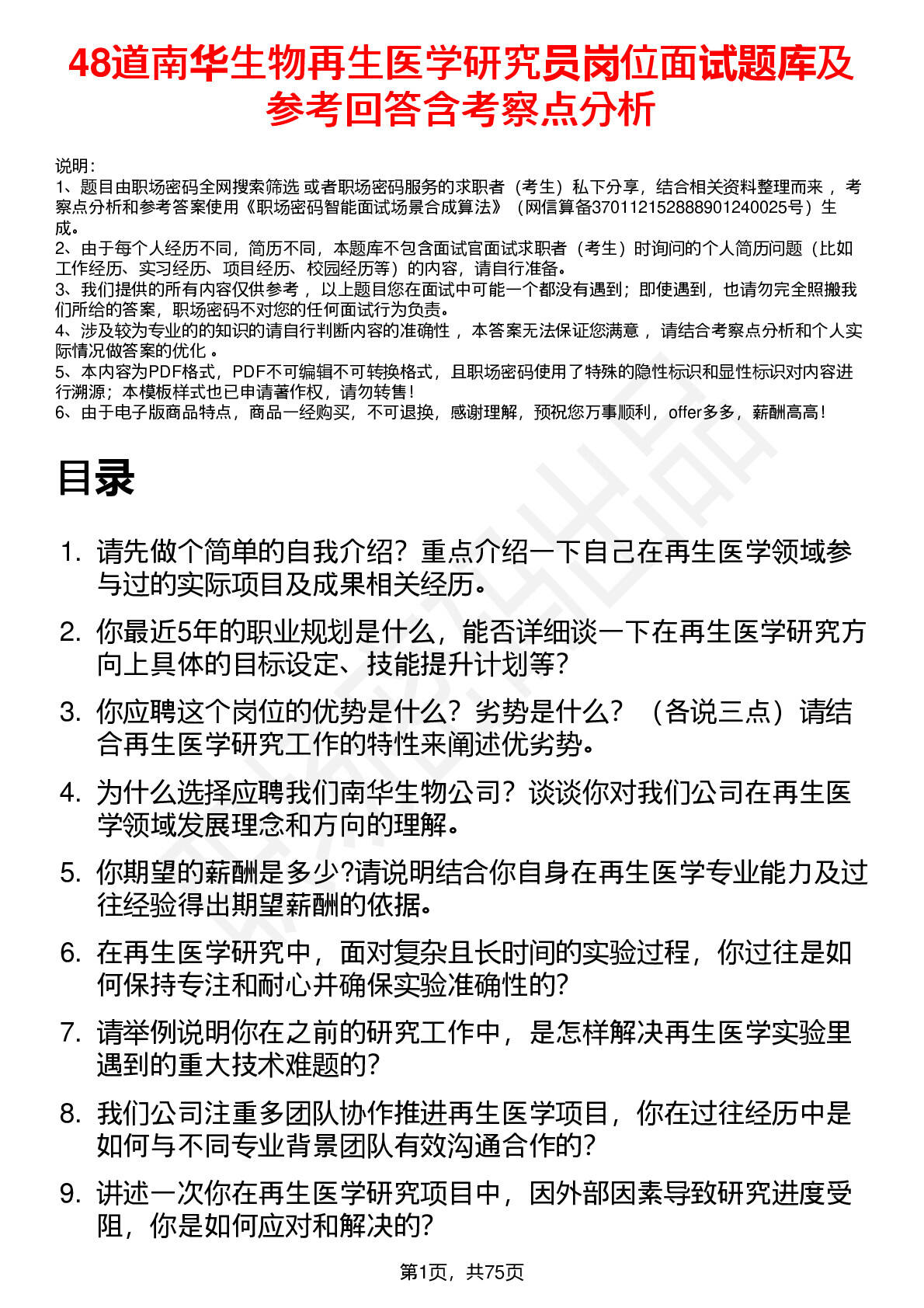 48道南华生物再生医学研究员岗位面试题库及参考回答含考察点分析

说明：
1、题目由职场密码全网搜索筛选 或者职场密码服务的求职者（考生）私下分享，结合相关资料整理而来 ，考察点分析和参考答案使用《职场密码智能面试场景合成算法》（网信算备370112152888901240025号）生成。
2、由于每个人经历不同，简历不同，本题库不包含面试官面试求职者（考生）时询问的个人简历问题（比如工作经历、实习经历、项目经历、校园经历等）的内容，请自行准备。
3、我们提供的所有内容仅供参考 ，以上题目您在面试中可能一个都没有遇到；即使遇到，也请勿完全照搬我们所给的答案，职场密码不对您的任何面试行为负责。
4、涉及较为专业的的知识的请自行判断内容的准确性 ，本答案无法保证您满意 ，请结合考察点分析和个人实际情况做答案的优化 。
5、本内容为PDF格式，PDF不可编辑不可转换格式，且职场密码使用了特殊的隐性标识和显性标识对内容进行溯源；本模板样式也已申请著作权，请勿转售！
6、由于电子版商品特点，商品一经购买，不可退换，感谢理解，预祝您万事顺利，offer多多，薪酬高高！

目录

1. 请先做个简单的自我介绍？重点介绍一下自己在再生医学领域参与过的实际项目及成果相关经历。
2. 你最近5年的职业规划是什么，能否详细谈一下在再生医学研究方向上具体的目标设定、技能提升计划等？
3. 你应聘这个岗位的优势是什么？劣势是什么？（各说三点）请结合再生医学研究工作的特性来阐述优劣势。
4. 为什么选择应聘我们南华生物公司？谈谈你对我们公司在再生医学领域发展理念和方向的理解。
5. 你期望的薪酬是多少?请说明结合你自身在再生医学专业能力及过往经验得出期望薪酬的依据。
6. 在再生医学研究中，面对复杂且长时间的实验过程，你过往是如何保持专注和耐心并确保实验准确性的?
7. 请举例说明你在之前的研究工作中，是怎样解决再生医学实验里遇到的重大技术难题的?
8. 我们公司注重多团队协作推进再生医学项目，你在过往经历中是如何与不同专业背景团队有效沟通合作的?
9. 讲述一次你在再生医学研究项目中，因外部因素导致研究进度受阻，你是如何应对和解决的?

第1页，共75页